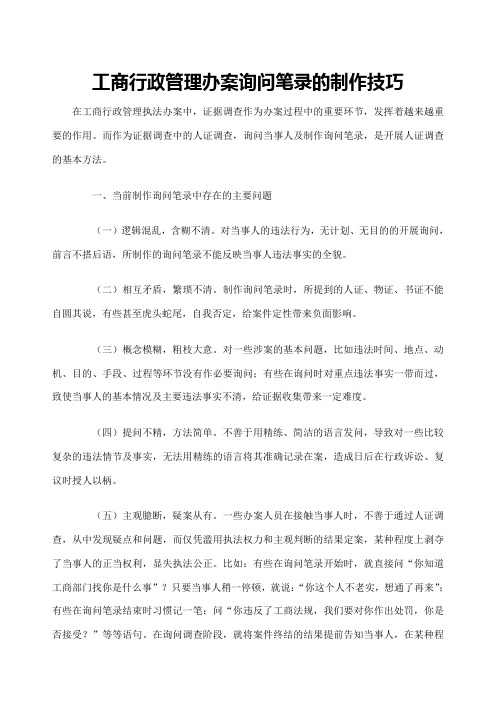 工商行政管理办案询问笔录的制作技巧

在工商行政管理执法办案中，证据调查作为办案过程中的重要环节，发挥着越来越重要的作用。而作为证据调查中的人证调查，询问当事人及制作询问笔录，是开展人证调查的基本方法。

一、当前制作询问笔录中存在的主要问题

（一）逻辑混乱，含糊不清。对当事人的违法行为，无计划、无目的的开展询问，前言不搭后语，所制作的询问笔录不能反映当事人违法事实的全貌。

（二）相互矛盾，繁琐不清。制作询问笔录时，所提到的人证、物证、书证不能自圆其说，有些甚至虎头蛇尾，自我否定，给案件定性带来负面影响。

（三）概念模糊，粗枝大意。对一些涉案的基本问题，比如违法时间、地点、动机、目的、手段、过程等环节没有作必要询问；有些在询问时对重点违法事实一带而过，致使当事人的基本情况及主要违法事实不清，给证据收集带来一定难度。

（四）提问不精，方法简单。不善于用精练、简洁的语言发问，导致对一些比较复杂的违法情节及事实，无法用精练的语言将其准确记录在案，造成日后在行政诉讼、复议时授人以柄。

（五）主观臆断，疑案从有。一些办案人员在接触当事人时，不善于通过人证调查，从中发现疑点和问题，而仅凭滥用执法权力和主观判断的结果定案，某种程度上剥夺了当事人的正当权利，显失执法公正。比如：有些在询问笔录开始时，就直接问“你知道工商部门找你是什么事”？只要当事人稍一停顿，就说：“你这个人不老实，想通了再来”；有些在询问笔录结束时习惯记一笔：问“你违反了工商法规，我们要对你作出处罚，你是否接受？”等等语句。在询问调查阶段，就将案件终结的结果提前告知当事人，在某种程